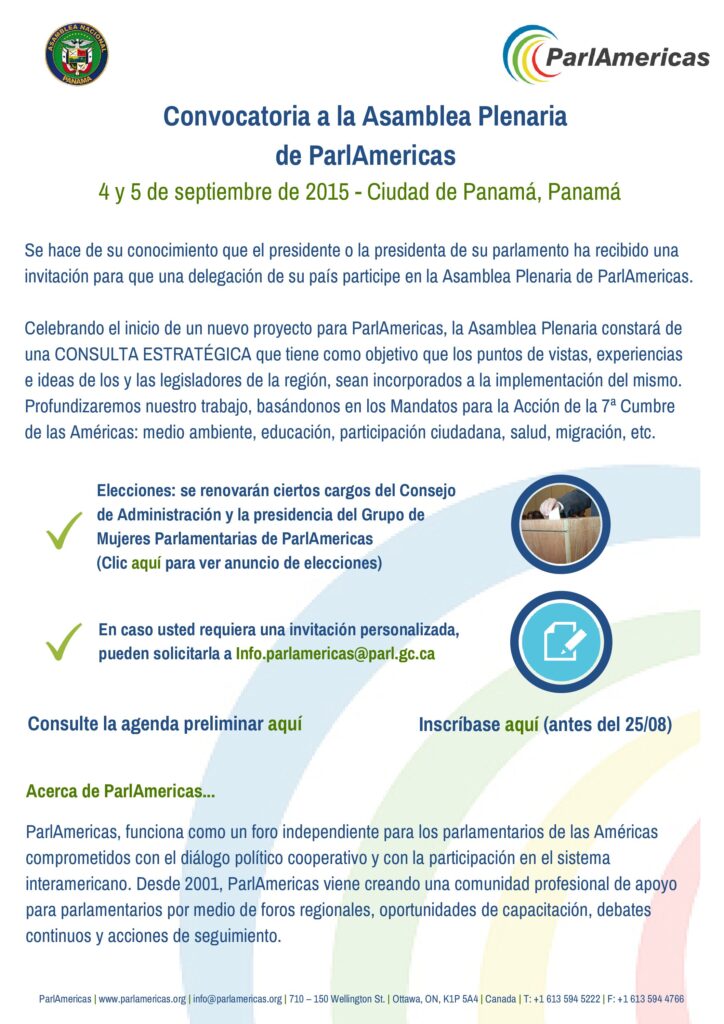 ASAMBLEA NACIONAL PANAMA

ParlAmericas

Convocatoria a la Asamblea Plenaria de ParlAmericas

4 y 5 de septiembre de 2015 - Ciudad de Panamá, Panamá

Se hace de su conocimiento que el presidente o la presidenta de su parlamento ha recibido una invitación para que una delegación de su país participe en la Asamblea Plenaria de ParlAmericas.

Celebrando el inicio de un nuevo proyecto para ParlAmericas, la Asamblea Plenaria constará de una CONSULTA ESTRATÉGICA que tiene como objetivo que los puntos de vistas, experiencias e ideas de los y las legisladores de la región, sean incorporados a la implementación del mismo. Profundizaremos nuestro trabajo, basándonos en los Mandatos para la Acción de la 7ª Cumbre de las Américas: medio ambiente, educación, participación ciudadana, salud, migración, etc.

Elecciones: se renovarán ciertos cargos del Consejo de Administración y la presidencia del Grupo de Mujeres Parlamentarias de ParlAmericas (Clic aquí para ver anuncio de elecciones)

En caso usted requiera una invitación personalizada, pueden solicitarla a Info.parlamericas@parl.gc.ca

Consulte la agenda preliminar aquí

Inscríbase aquí (antes del 25/08)

Acerca de ParlAmericas...

ParlAmericas, funciona como un foro independiente para los parlamentarios de las Américas comprometidos con el diálogo político cooperativo y con la participación en el sistema interamericano. Desde 2001, ParlAmericas viene creando una comunidad profesional de apoyo para parlamentarios por medio de foros regionales, oportunidades de capacitación, debates continuos y acciones de seguimiento.

ParlAmericas | www.parlamericas.org | info@parlamericas.org | 710 – 150 Wellington St. | Ottawa, ON, K1P 5A4 | Canada | T: +1 613 594 5222 | F: +1 613 594 4766